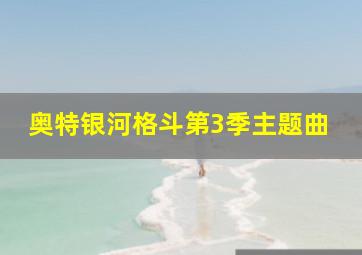 奥特银河格斗第3季主题曲